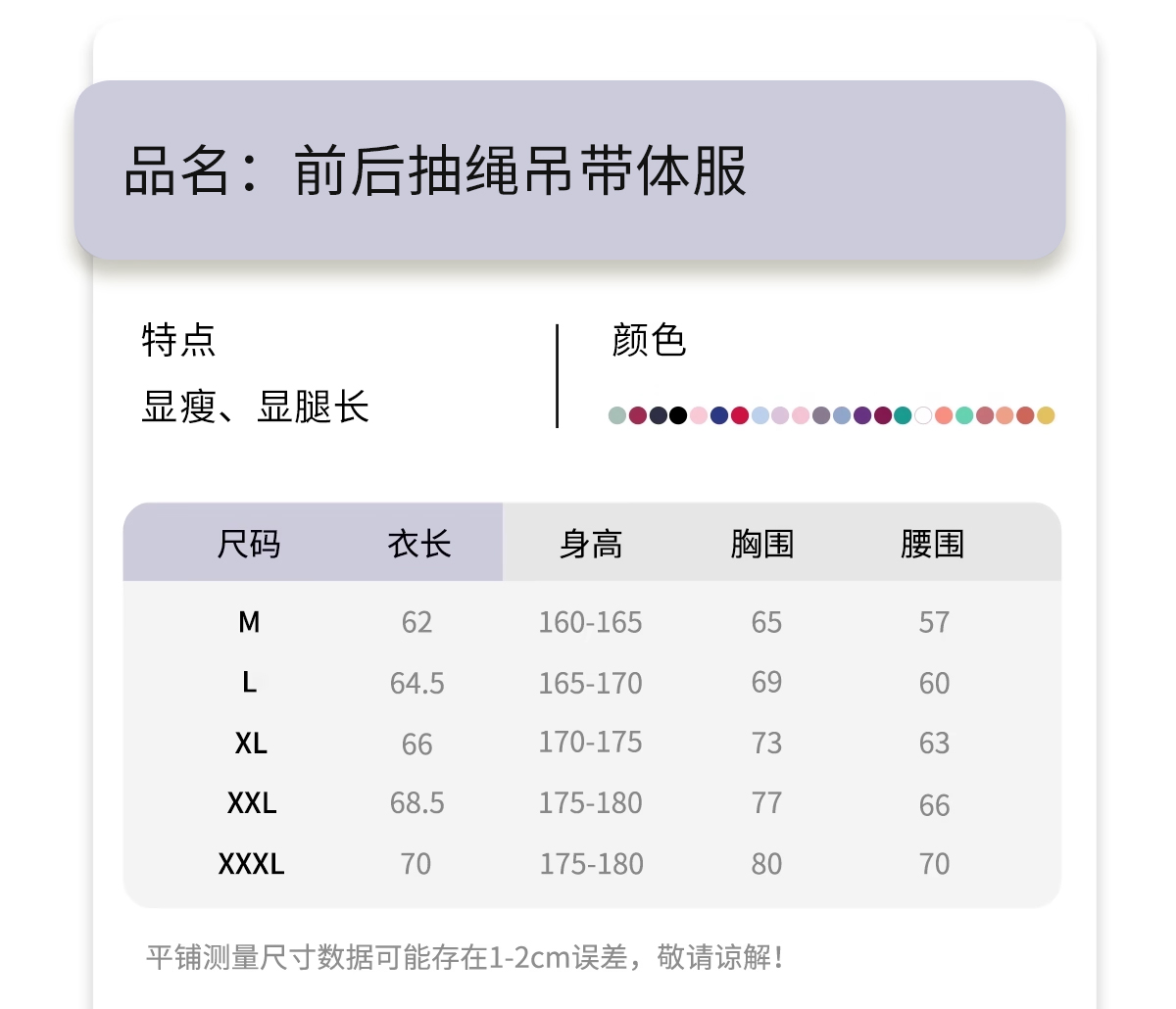 品名：前后抽绳吊带体服

特点

显瘦、显腿长

颜色

| 尺码 | 衣长 | 身高 | 胸围 | 腰围 |
|---|---|---|---|---|
| M | 62 | 160-165 | 65 | 57 |
| L | 64.5 | 165-170 | 69 | 60 |
| XL | 66 | 170-175 | 73 | 63 |
| XXL | 68.5 | 175-180 | 77 | 66 |
| XXXL | 70 | 175-180 | 80 | 70 |

平铺测量尺寸数据可能存在1-2cm误差，敬请谅解！